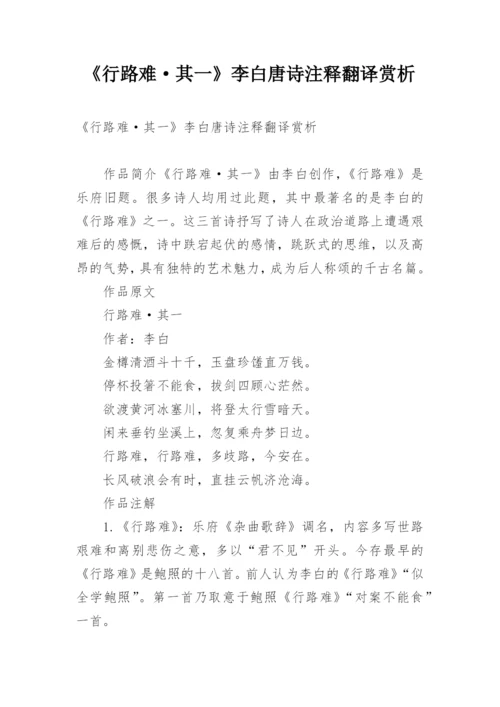 《行路难·其一》李白唐诗注释翻译赏析

《行路难·其一》李白唐诗注释翻译赏析

作品简介《行路难·其一》由李白创作，《行路难》是乐府旧题。很多诗人均用过此题，其中最著名的是李白的《行路难》之一。这三首诗抒写了诗人在政治道路上遭遇艰难后的感慨，诗中跌宕起伏的感情，跳跃式的思维，以及高昂的气势，具有独特的艺术魅力，成为后人称颂的千古名篇。

作品原文

行路难·其一

作者：李白

金樽清酒斗十千，玉盘珍馐直万钱。

停杯投箸不能食，拔剑四顾心茫然。

欲渡黄河冰塞川，将登太行雪暗天。

闲来垂钓坐溪上，忽复乘舟梦日边。

行路难，行路难，多歧路，今安在。

长风破浪会有时，直挂云帆济沧海。

作品注解

1.《行路难》：乐府《杂曲歌辞》调名，内容多写世路艰难和离别悲伤之意，多以“君不见”开头。今存最早的《行路难》是鲍照的十八首。前人认为李白的《行路难》“似全学鲍照”。第一首乃取意于鲍照《行路难》“对案不能食”一首。